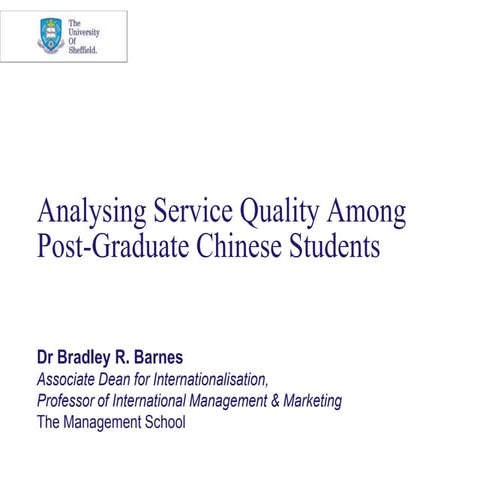 The University Of Sheffield.

Analysing Service Quality Among Post-Graduate Chinese Students

Dr Bradley R. Barnes
Associate Dean for Internationalisation,
Professor of International Management & Marketing
The Management School